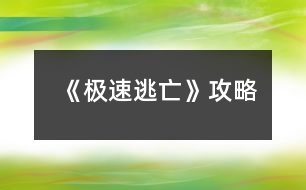 《极速逃亡》攻略